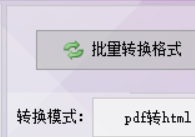 批量转换格式

转换模式: pdf转html